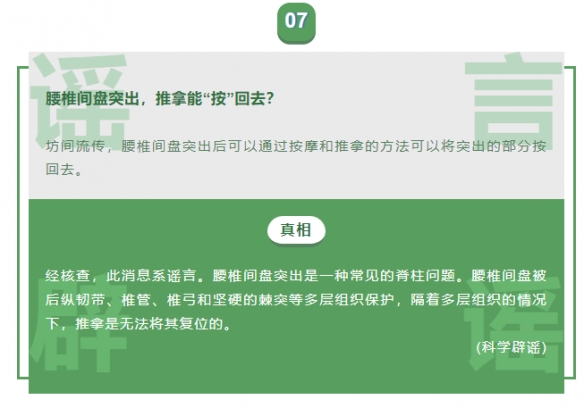 07

谣言

腰椎间盘突出，推拿能“按”回去？

坊间流传，腰椎间盘突出后可以通过按摩和推拿的方法可以将突出的部分按回去。

真相

经核查，此消息系谣言。腰椎间盘突出是一种常见的脊柱问题。腰椎间盘被后纵韧带、椎管、椎弓和坚硬的棘突等多层组织保护，隔着多层组织的情况下，推拿是无法将其复位的。

（科学辟谣）

辟谣